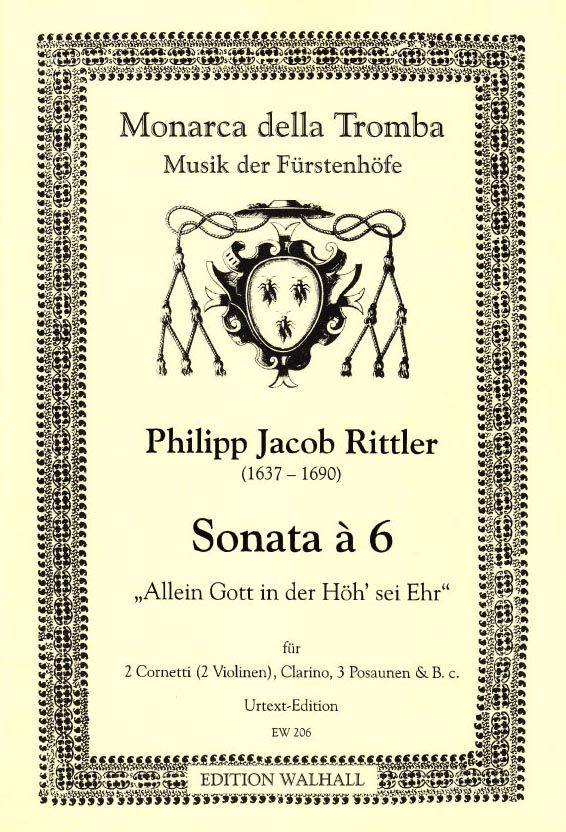 Monarca della Tromba
Musik der Fürstenhöfe

Philipp Jacob Rittler
(1637 – 1690)

Sonata à 6

„Allein Gott in der Höh' sei Ehr“

für
2 Cornetti (2 Violinen), Clarino, 3 Posaunen & B. c.

Urtext-Edition

EW 206

EDITION WALHALL